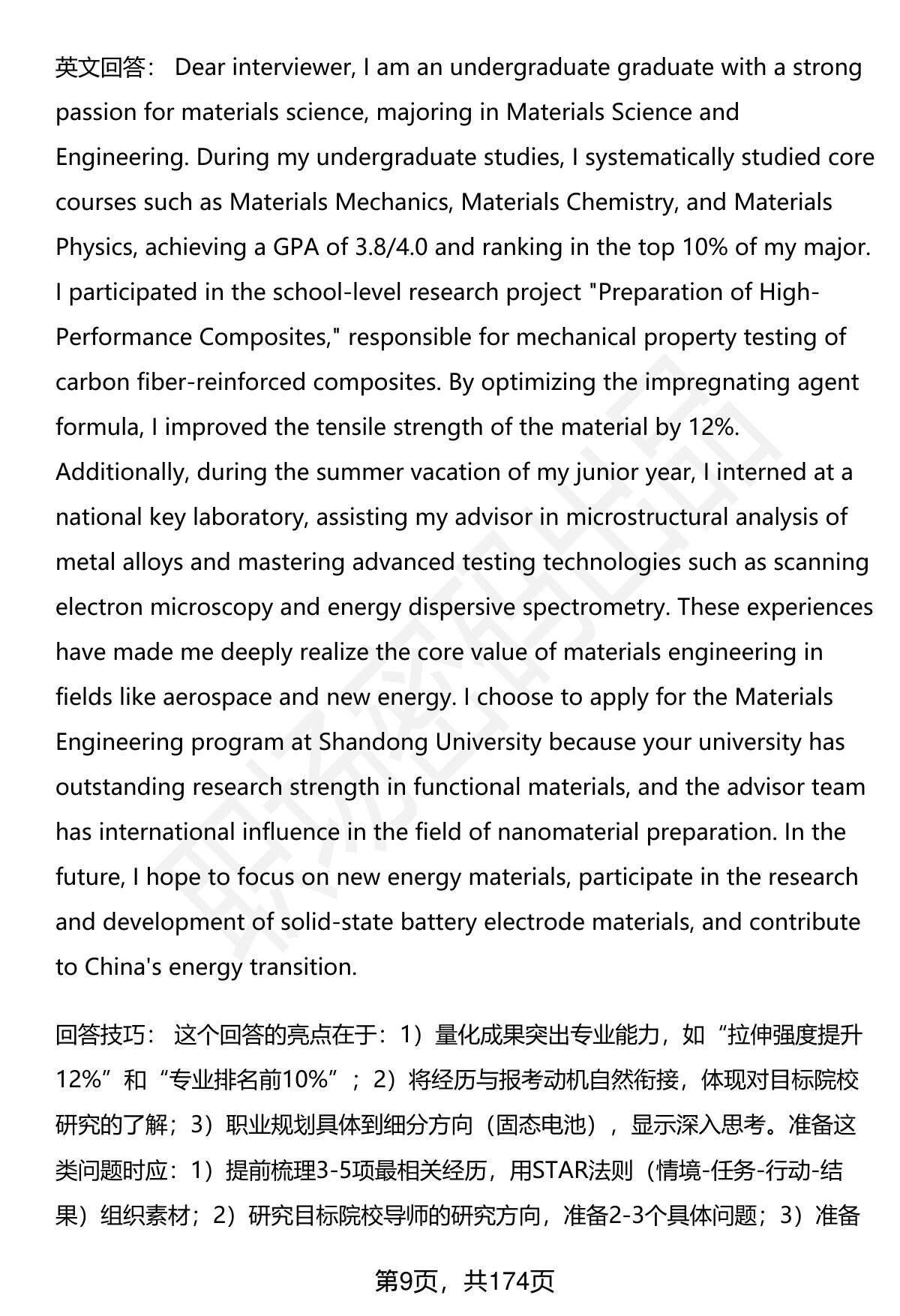 英文回答： Dear interviewer, I am an undergraduate graduate with a strong passion for materials science, majoring in Materials Science and Engineering. During my undergraduate studies, I systematically studied core courses such as Materials Mechanics, Materials Chemistry, and Materials Physics, achieving a GPA of 3.8/4.0 and ranking in the top 10% of my major. I participated in the school-level research project "Preparation of High-Performance Composites," responsible for mechanical property testing of carbon fiber-reinforced composites. By optimizing the impregnating agent formula, I improved the tensile strength of the material by 12%. Additionally, during the summer vacation of my junior year, I interned at a national key laboratory, assisting my advisor in microstructural analysis of metal alloys and mastering advanced testing technologies such as scanning electron microscopy and energy dispersive spectrometry. These experiences have made me deeply realize the core value of materials engineering in fields like aerospace and new energy. I choose to apply for the Materials Engineering program at Shandong University because your university has outstanding research strength in functional materials, and the advisor team has international influence in the field of nanomaterial preparation. In the future, I hope to focus on new energy materials, participate in the research and development of solid-state battery electrode materials, and contribute to China's energy transition.

回答技巧： 这个回答的亮点在于：1）量化成果突出专业能力，如“拉伸强度提升12%”和“专业排名前10%”；2）将经历与报考动机自然衔接，体现对目标院校研究的了解；3）职业规划具体到细分方向（固态电池），显示深入思考。准备这类问题时应：1）提前梳理3-5项最相关经历，用STAR法则（情境-任务-行动-结果）组织素材；2）研究目标院校导师的研究方向，准备2-3个具体问题；3）准备

第9页，共174页